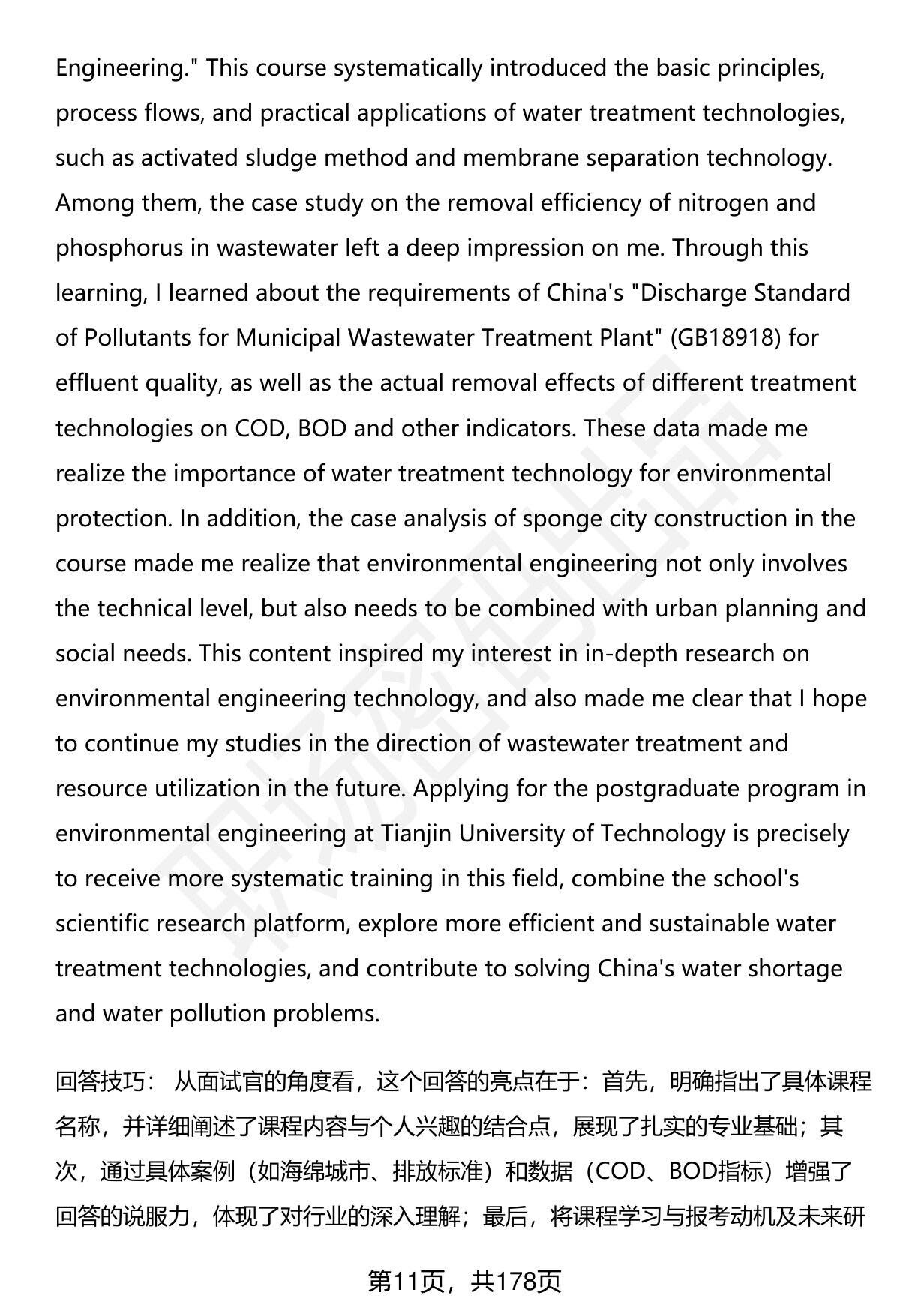 Engineering." This course systematically introduced the basic principles, process flows, and practical applications of water treatment technologies, such as activated sludge method and membrane separation technology. Among them, the case study on the removal efficiency of nitrogen and phosphorus in wastewater left a deep impression on me. Through this learning, I learned about the requirements of China's "Discharge Standard of Pollutants for Municipal Wastewater Treatment Plant" (GB18918) for effluent quality, as well as the actual removal effects of different treatment technologies on COD, BOD and other indicators. These data made me realize the importance of water treatment technology for environmental protection. In addition, the case analysis of sponge city construction in the course made me realize that environmental engineering not only involves the technical level, but also needs to be combined with urban planning and social needs. This content inspired my interest in in-depth research on environmental engineering technology, and also made me clear that I hope to continue my studies in the direction of wastewater treatment and resource utilization in the future. Applying for the postgraduate program in environmental engineering at Tianjin University of Technology is precisely to receive more systematic training in this field, combine the school's scientific research platform, explore more efficient and sustainable water treatment technologies, and contribute to solving China's water shortage and water pollution problems.

回答技巧： 从面试官的角度看，这个回答的亮点在于：首先，明确指出了具体课程名称，并详细阐述了课程内容与个人兴趣的结合点，展现了扎实的专业基础；其次，通过具体案例（如海绵城市、排放标准）和数据（COD、BOD指标）增强了回答的说服力，体现了对行业的深入理解；最后，将课程学习与报考动机及未来研

第11页，共178页